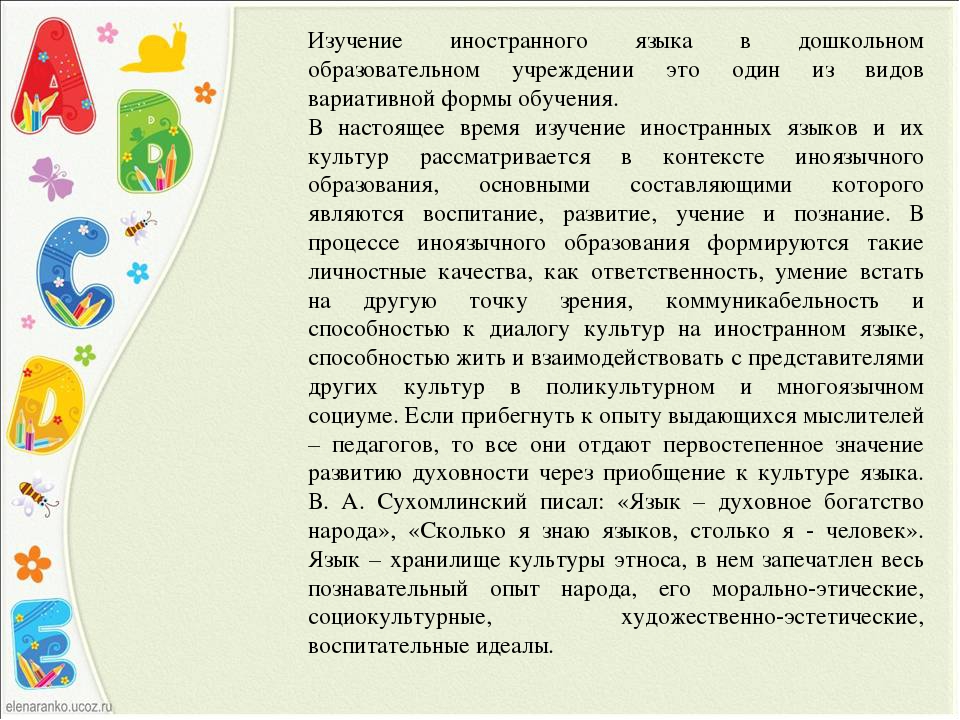 A
B
C
D
E

Изучение иностранного языка в дошкольном образовательном учреждении это один из видов вариативной формы обучения.
В настоящее время изучение иностранных языков и их культур рассматривается в контексте иноязычного образования, основными составляющими которого являются воспитание, развитие, учение и познание. В процессе иноязычного образования формируются такие личностные качества, как ответственность, умение встать на другую точку зрения, коммуникабельность и способностью к диалогу культур на иностранном языке, способностью жить и взаимодействовать с представителями других культур в поликультурном и многоязычном социуме. Если прибегнуть к опыту выдающихся мыслителей – педагогов, то все они отдают первостепенное значение развитию духовности через приобщение к культуре языка. В. А. Сухомлинский писал: «Язык – духовное богатство народа», «Сколько я знаю языков, столько я - человек». Язык – хранилище культуры этноса, в нем запечатлен весь познавательный опыт народа, его морально-этические, социокультурные, художественно-эстетические, воспитательные идеалы.

elenaranko.ucoz.ru